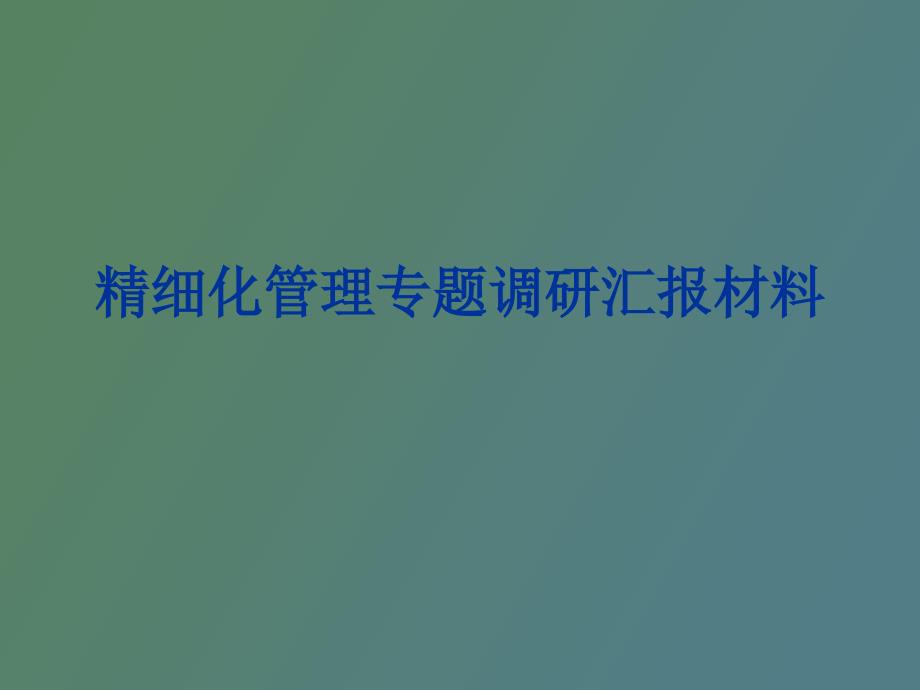 精细化管理专题调研汇报材料